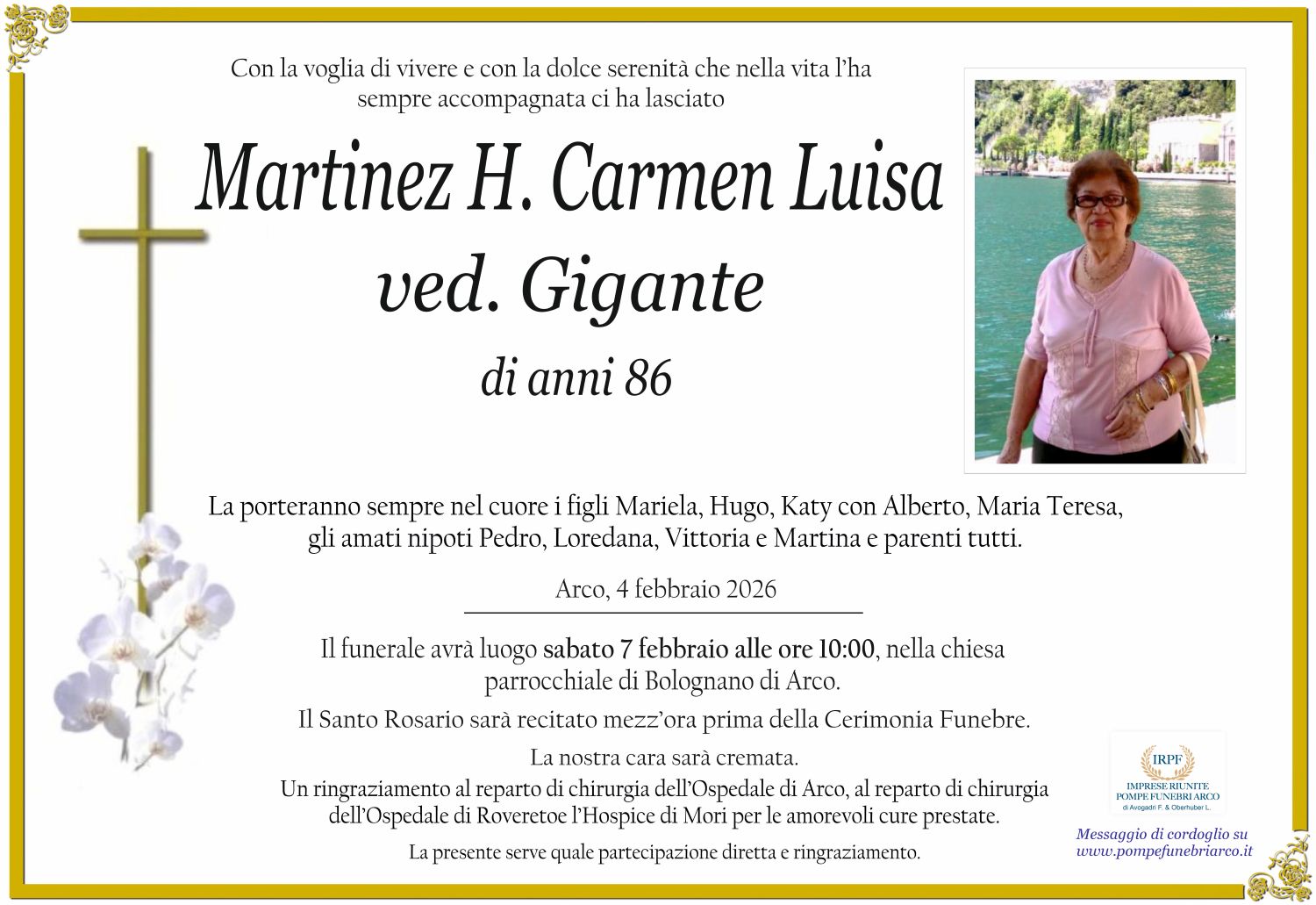 Con la voglia di vivere e con la dolce serenità che nella vita l'ha sempre accompagnata ci ha lasciato

Martinez H. Carmen Luisa
ved. Gigante

di anni 86

La porteranno sempre nel cuore i figli Mariela, Hugo, Katy con Alberto, Maria Teresa, gli amati nipoti Pedro, Loredana, Vittoria e Martina e parenti tutti.

Arco, 4 febbraio 2026

Il funerale avrà luogo sabato 7 febbraio alle ore 10:00, nella chiesa parrocchiale di Bolognano di Arco.

Il Santo Rosario sarà recitato mezz'ora prima della Cerimonia Funebre.

La nostra cara sarà cremata.

Un ringraziamento al reparto di chirurgia dell'Ospedale di Arco, al reparto di chirurgia dell'Ospedale di Roveretoe l'Hospice di Mori per le amorevoli cure prestate.

La presente serve quale partecipazione diretta e ringraziamento.

IRPF
IMPRESE RIUNITE
POMPE FUNEBRI ARCO
di Avogadri F. & Oberhuber L.

Messaggio di cordoglio su
www.pompefunebriarco.it